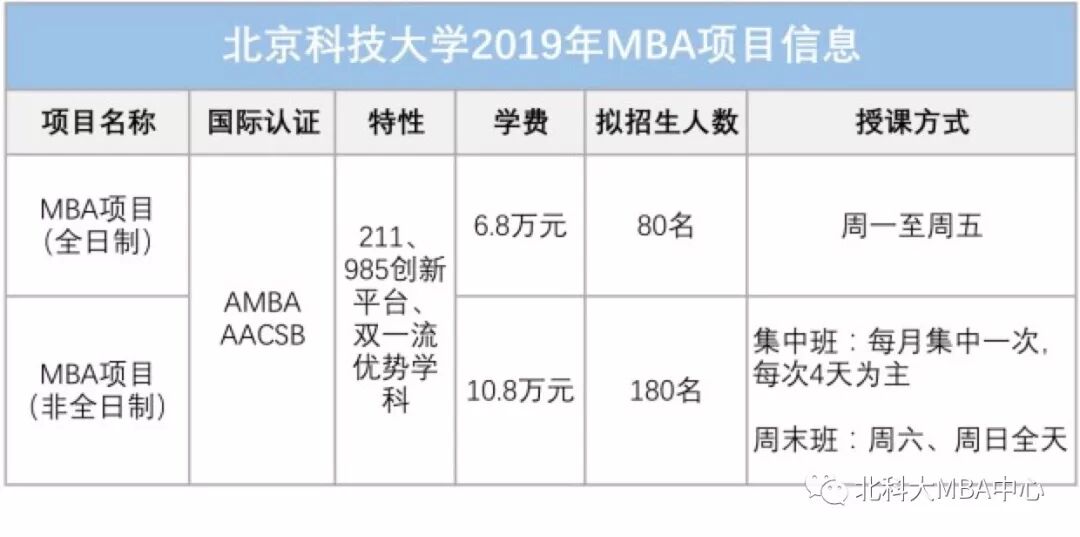 北京科技大学2019年MBA项目信息

| 项目名称 | 国际认证 | 特性 | 学费 | 拟招生人数 | 授课方式 |
|---|---|---|---|---|---|
| MBA项目（全日制） | AMBA AACSB | 211、985创新平台、双一流优势学科 | 6.8万元 | 80名 | 周一至周五 |
| MBA项目（非全日制） | | | 10.8万元 | 180名 | 集中班：每月集中一次，每次4天为主 周末班：周六、周日全天 |

北科大MBA中心